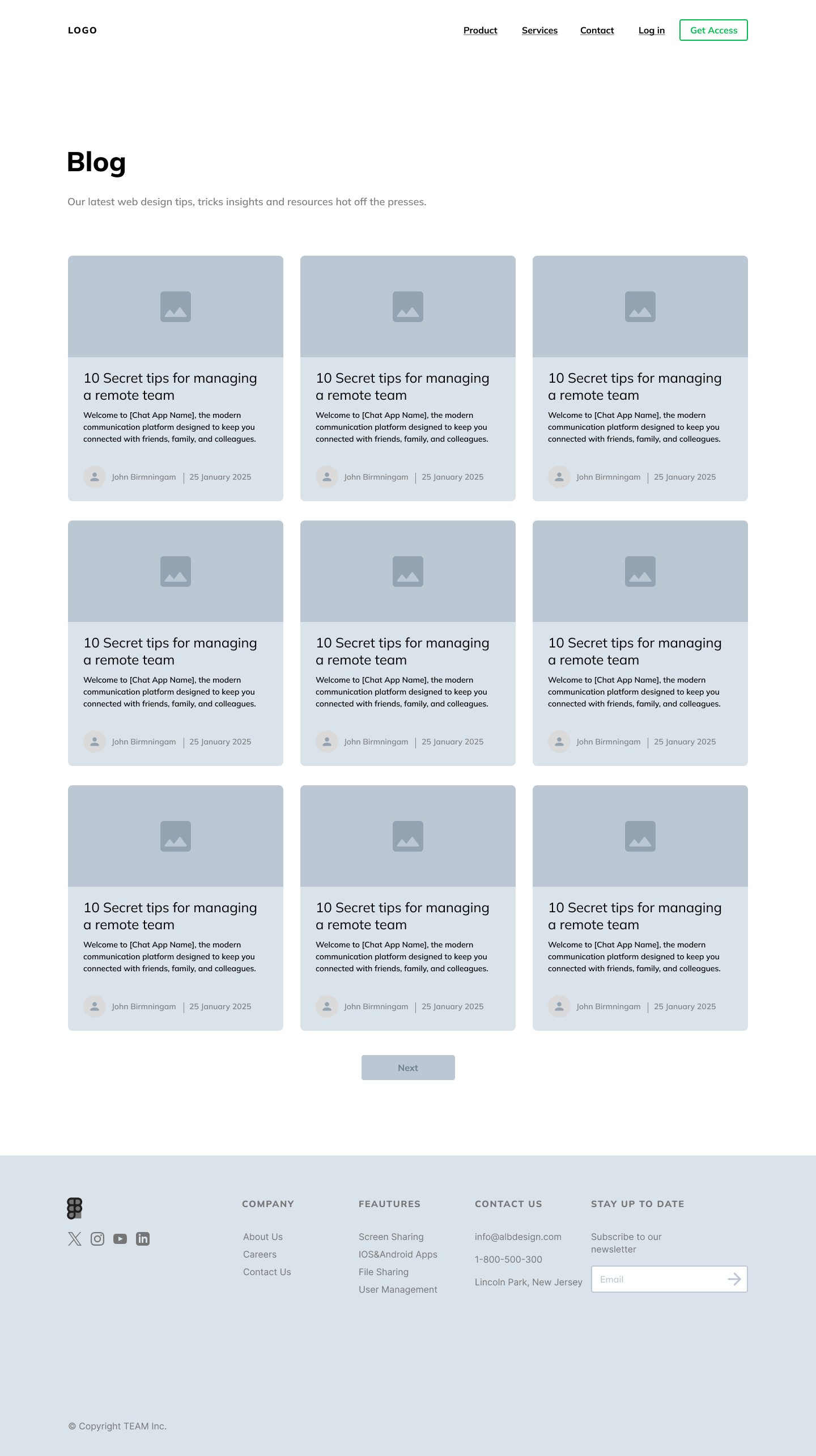 LOGO

Product Services Contact Log in Get Access

Blog

Our latest web design tips, tricks insights and resources hot off the presses.

10 Secret tips for managing a remote team

Welcome to [Chat App Name], the modern communication platform designed to keep you connected with friends, family, and colleagues.

John Birmningam | 25 January 2025

10 Secret tips for managing a remote team

Welcome to [Chat App Name], the modern communication platform designed to keep you connected with friends, family, and colleagues.

John Birmningam | 25 January 2025

10 Secret tips for managing a remote team

Welcome to [Chat App Name], the modern communication platform designed to keep you connected with friends, family, and colleagues.

John Birmningam | 25 January 2025

10 Secret tips for managing a remote team

Welcome to [Chat App Name], the modern communication platform designed to keep you connected with friends, family, and colleagues.

John Birmningam | 25 January 2025

10 Secret tips for managing a remote team

Welcome to [Chat App Name], the modern communication platform designed to keep you connected with friends, family, and colleagues.

John Birmningam | 25 January 2025

10 Secret tips for managing a remote team

Welcome to [Chat App Name], the modern communication platform designed to keep you connected with friends, family, and colleagues.

John Birmningam | 25 January 2025

10 Secret tips for managing a remote team

Welcome to [Chat App Name], the modern communication platform designed to keep you connected with friends, family, and colleagues.

John Birmningam | 25 January 2025

10 Secret tips for managing a remote team

Welcome to [Chat App Name], the modern communication platform designed to keep you connected with friends, family, and colleagues.

John Birmningam | 25 January 2025

10 Secret tips for managing a remote team

Welcome to [Chat App Name], the modern communication platform designed to keep you connected with friends, family, and colleagues.

John Birmningam | 25 January 2025

Next

COMPANY
About Us
Careers
Contact Us

FEAUTURES
Screen Sharing
IOS&Android Apps
File Sharing
User Management

CONTACT US
info@albdesign.com
1-800-500-300
Lincoln Park, New Jersey

STAY UP TO DATE
Subscribe to our newsletter
Email

© Copyright TEAM Inc.